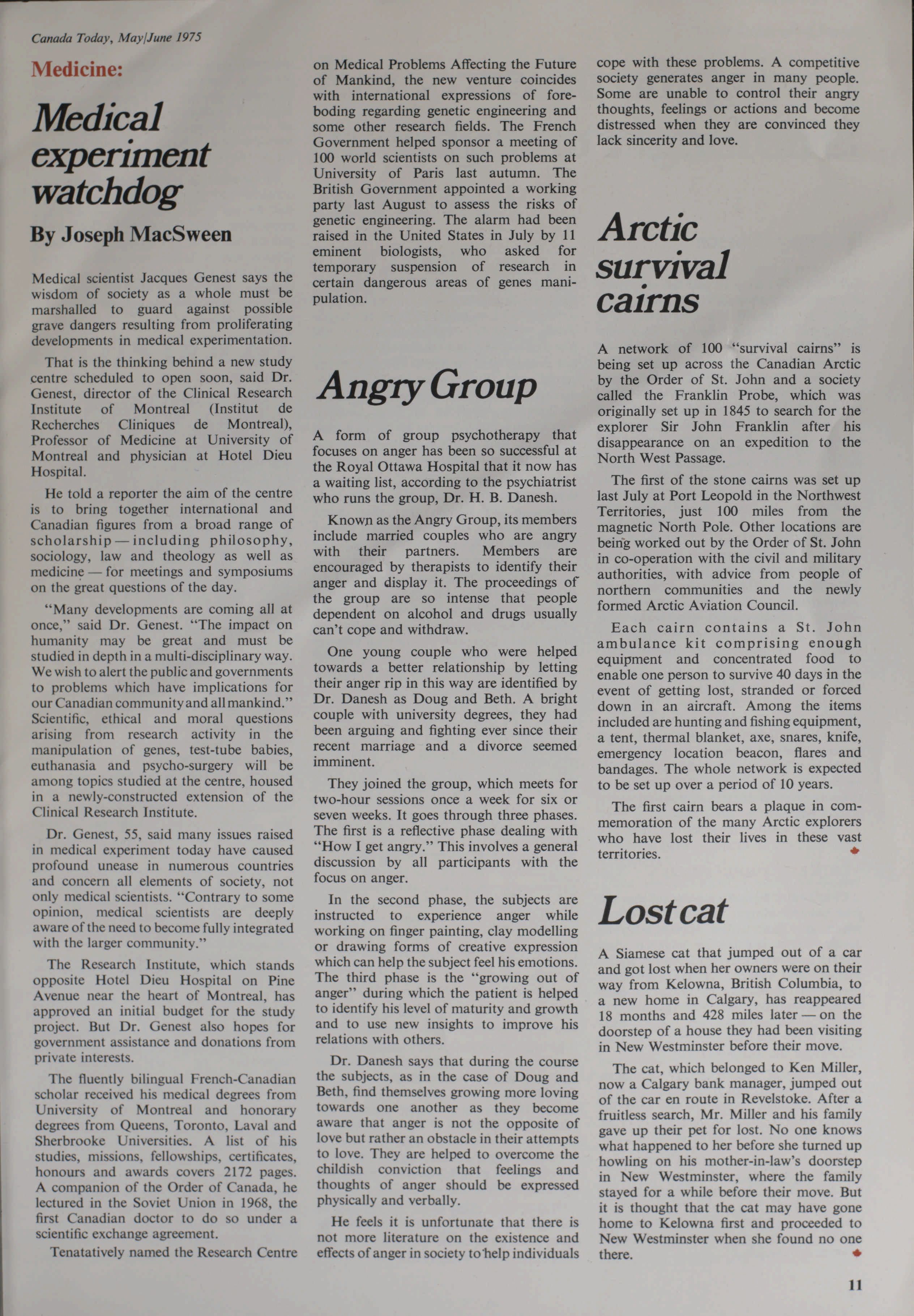 Canada Today, May/June 1975

Medicine:

Medical experiment watchdog

By Joseph MacSween

Medical scientist Jacques Genest says the wisdom of society as a whole must be marshalled to guard against possible grave dangers resulting from proliferating developments in medical experimentation.

That is the thinking behind a new study centre scheduled to open soon, said Dr. Genest, director of the Clinical Research Institute of Montreal (Institut de Recherches Cliniques de Montreal), Professor of Medicine at University of Montreal and physician at Hotel Dieu Hospital.

He told a reporter the aim of the centre is to bring together international and Canadian figures from a broad range of scholarship — including philosophy, sociology, law and theology as well as medicine — for meetings and symposiums on the great questions of the day.

"Many developments are coming all at once," said Dr. Genest. "The impact on humanity may be great and must be studied in depth in a multi-disciplinary way. We wish to alert the public and governments to problems which have implications for our Canadian community and all mankind." Scientific, ethical and moral questions arising from research activity in the manipulation of genes, test-tube babies, euthanasia and psycho-surgery will be among topics studied at the centre, housed in a newly-constructed extension of the Clinical Research Institute.

Dr. Genest, 55, said many issues raised in medical experiment today have caused profound unease in numerous countries and concern all elements of society, not only medical scientists. "Contrary to some opinion, medical scientists are deeply aware of the need to become fully integrated with the larger community."

The Research Institute, which stands opposite Hotel Dieu Hospital on Pine Avenue near the heart of Montreal, has approved an initial budget for the study project. But Dr. Genest also hopes for government assistance and donations from private interests.

The fluently bilingual French-Canadian scholar received his medical degrees from University of Montreal and honorary degrees from Queens, Toronto, Laval and Sherbrooke Universities. A list of his studies, missions, fellowships, certificates, honours and awards covers 2172 pages. A companion of the Order of Canada, he lectured in the Soviet Union in 1968, the first Canadian doctor to do so under a scientific exchange agreement.

Tenatatively named the Research Centre on Medical Problems Affecting the Future of Mankind, the new venture coincides with international expressions of foreboding regarding genetic engineering and some other research fields. The French Government helped sponsor a meeting of 100 world scientists on such problems at University of Paris last autumn. The British Government appointed a working party last August to assess the risks of genetic engineering. The alarm had been raised in the United States in July by 11 eminent biologists, who asked for temporary suspension of research in certain dangerous areas of genes manipulation.

Angry Group

A form of group psychotherapy that focuses on anger has been so successful at the Royal Ottawa Hospital that it now has a waiting list, according to the psychiatrist who runs the group, Dr. H. B. Danesh.

Known as the Angry Group, its members include married couples who are angry with their partners. Members are encouraged by therapists to identify their anger and display it. The proceedings of the group are so intense that people dependent on alcohol and drugs usually can't cope and withdraw.

One young couple who were helped towards a better relationship by letting their anger rip in this way are identified by Dr. Danesh as Doug and Beth. A bright couple with university degrees, they had been arguing and fighting ever since their recent marriage and a divorce seemed imminent.

They joined the group, which meets for two-hour sessions once a week for six or seven weeks. It goes through three phases. The first is a reflective phase dealing with "How I get angry." This involves a general discussion by all participants with the focus on anger.

In the second phase, the subjects are instructed to experience anger while working on finger painting, clay modelling or drawing forms of creative expression which can help the subject feel his emotions. The third phase is the "growing out of anger" during which the patient is helped to identify his level of maturity and growth and to use new insights to improve his relations with others.

Dr. Danesh says that during the course the subjects, as in the case of Doug and Beth, find themselves growing more loving towards one another as they become aware that anger is not the opposite of love but rather an obstacle in their attempts to love. They are helped to overcome the childish conviction that feelings and thoughts of anger should be expressed physically and verbally.

He feels it is unfortunate that there is not more literature on the existence and effects of anger in society to help individuals cope with these problems. A competitive society generates anger in many people. Some are unable to control their angry thoughts, feelings or actions and become distressed when they are convinced they lack sincerity and love.

Arctic survival cairns

A network of 100 "survival cairns" is being set up across the Canadian Arctic by the Order of St. John and a society called the Franklin Probe, which was originally set up in 1845 to search for the explorer Sir John Franklin after his disappearance on an expedition to the North West Passage.

The first of the stone cairns was set up last July at Port Leopold in the Northwest Territories, just 100 miles from the magnetic North Pole. Other locations are being worked out by the Order of St. John in co-operation with the civil and military authorities, with advice from people of northern communities and the newly formed Arctic Aviation Council.

Each cairn contains a St. John ambulance kit comprising enough equipment and concentrated food to enable one person to survive 40 days in the event of getting lost, stranded or forced down in an aircraft. Among the items included are hunting and fishing equipment, a tent, thermal blanket, axe, snares, knife, emergency location beacon, flares and bandages. The whole network is expected to be set up over a period of 10 years.

The first cairn bears a plaque in commemoration of the many Arctic explorers who have lost their lives in these vast territories.

Lost cat

A Siamese cat that jumped out of a car and got lost when her owners were on their way from Kelowna, British Columbia, to a new home in Calgary, has reappeared 18 months and 428 miles later — on the doorstep of a house they had been visiting in New Westminster before their move.

The cat, which belonged to Ken Miller, now a Calgary bank manager, jumped out of the car en route in Revelstoke. After a fruitless search, Mr. Miller and his family gave up their pet for lost. No one knows what happened to her before she turned up howling on his mother-in-law's doorstep in New Westminster, where the family stayed for a while before their move. But it is thought that the cat may have gone home to Kelowna first and proceeded to New Westminster when she found no one there.

11